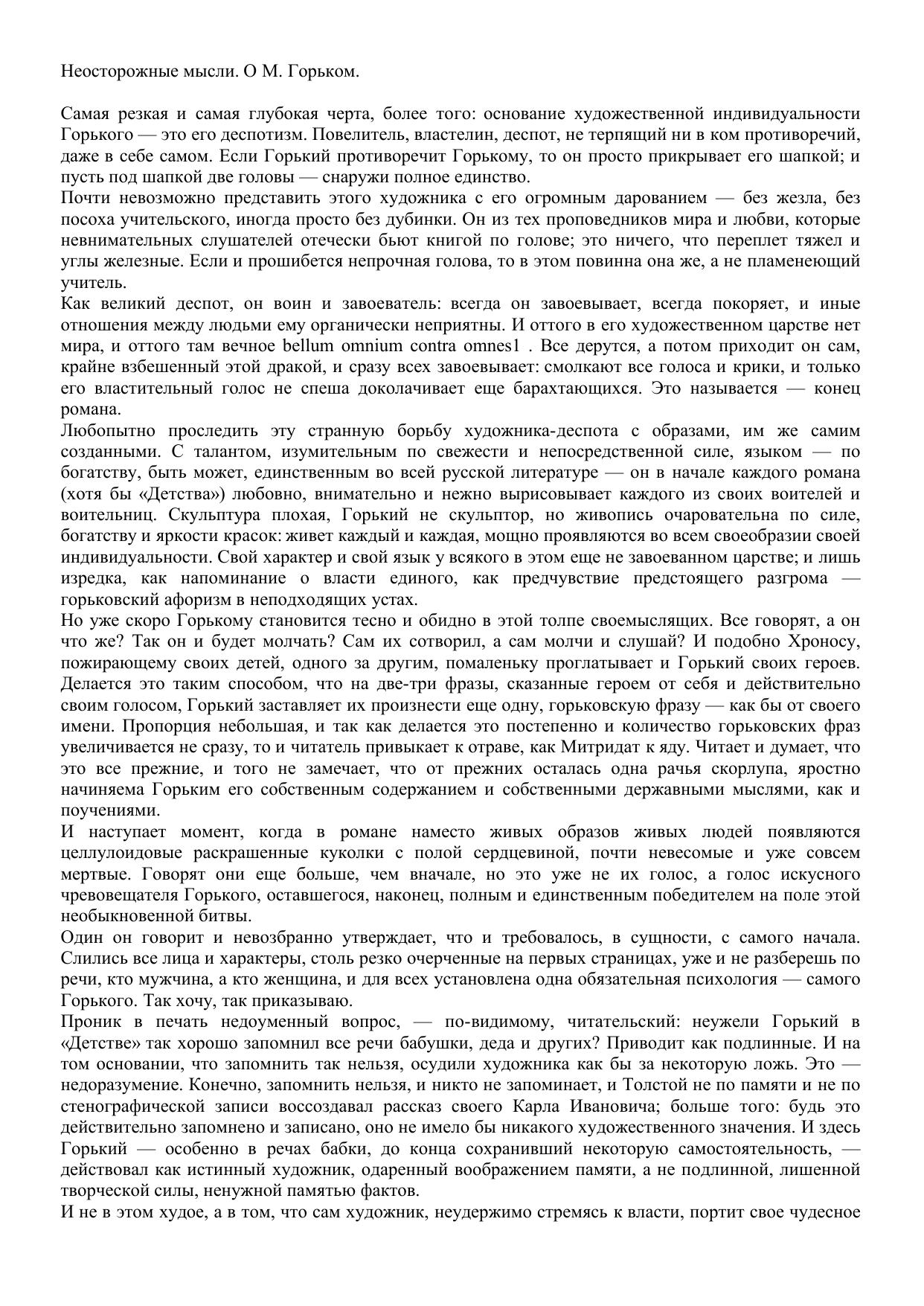 Неосторожные мысли. О М. Горьком.

Самая резкая и самая глубокая черта, более того: основание художественной индивидуальности Горького — это его деспотизм. Повелитель, властелин, деспот, не терпящий ни в ком противоречий, даже в себе самом. Если Горький противоречит Горькому, то он просто прикрывает его шапкой; и пусть под шапкой две головы — снаружи полное единство.
Почти невозможно представить этого художника с его огромным дарованием — без жезла, без посоха учительского, иногда просто без дубинки. Он из тех проповедников мира и любви, которые невнимательных слушателей отечески бьют книгой по голове; это ничего, что переплет тяжел и углы железные. Если и прошибется непрочная голова, то в этом повинна она же, а не пламенеющий учитель.
Как великий деспот, он воин и завоеватель: всегда он завоевывает, всегда покоряет, и иные отношения между людьми ему органически неприятны. И оттого в его художественном царстве нет мира, и оттого там вечное bellum omnium contra omnes1 . Все дерутся, а потом приходит он сам, крайне взбешенный этой дракой, и сразу всех завоевывает: смолкают все голоса и крики, и только его властительный голос не спеша доколачивает еще барахтающихся. Это называется — конец романа.
Любопытно проследить эту странную борьбу художника-деспота с образами, им же самим созданными. С талантом, изумительным по свежести и непосредственной силе, языком — по богатству, быть может, единственным во всей русской литературе — он в начале каждого романа (хотя бы «Детства») любовно, внимательно и нежно вырисовывает каждого из своих воителей и воительниц. Скульптура плохая, Горький не скульптор, но живопись очаровательна по силе, богатству и яркости красок: живет каждый и каждая, мощно проявляются во всем своеобразии своей индивидуальности. Свой характер и свой язык у всякого в этом еще не завоеванном царстве; и лишь изредка, как напоминание о власти единого, как предчувствие предстоящего разгрома — горьковский афоризм в неподходящих устах.
Но уже скоро Горькому становится тесно и обидно в этой толпе своемыслящих. Все говорят, а он что же? Так он и будет молчать? Сам их сотворил, а сам молчи и слушай? И подобно Хроносу, пожирающему своих детей, одного за другим, помаленьку проглатывает и Горький своих героев. Делается это таким способом, что на две-три фразы, сказанные героем от себя и действительно своим голосом, Горький заставляет их произнести еще одну, горьковскую фразу — как бы от своего имени. Пропорция небольшая, и так как делается это постепенно и количество горьковских фраз увеличивается не сразу, то и читатель привыкает к отраве, как Митридат к яду. Читает и думает, что это все прежние, и того не замечает, что от прежних осталась одна рачья скорлупа, яростно начиняема Горьким его собственным содержанием и собственными державными мыслями, как и поучениями.
И наступает момент, когда в романе наместо живых образов живых людей появляются целлулоидовые раскрашенные куколки с полой сердцевиной, почти невесомые и уже совсем мертвые. Говорят они еще больше, чем вначале, но это уже не их голос, а голос искусного чревовещателя Горького, оставшегося, наконец, полным и единственным победителем на поле этой необыкновенной битвы.
Один он говорит и невозбранно утверждает, что и требовалось, в сущности, с самого начала. Слились все лица и характеры, столь резко очерченные на первых страницах, уже и не разберешь по речи, кто мужчина, а кто женщина, и для всех установлена одна обязательная психология — самого Горького. Так хочу, так приказываю.
Проник в печать недоуменный вопрос, — по-видимому, читательский: неужели Горький в «Детстве» так хорошо запомнил все речи бабушки, деда и других? Приводит как подлинные. И на том основании, что запомнить так нельзя, осудили художника как бы за некоторую ложь. Это — недоразумение. Конечно, запомнить нельзя, и никто не запоминает, и Толстой не по памяти и не по стенографической записи воссоздавал рассказ своего Карла Ивановича; больше того: будь это действительно запомнено и записано, оно не имело бы никакого художественного значения. И здесь Горький — особенно в речах бабки, до конца сохранивший некоторую самостоятельность, — действовал как истинный художник, одаренный воображением памяти, а не подлинной, лишенной творческой силы, ненужной памятью фактов.
И не в этом худое, а в том, что сам художник, неудержимо стремясь к власти, портит свое чудесное